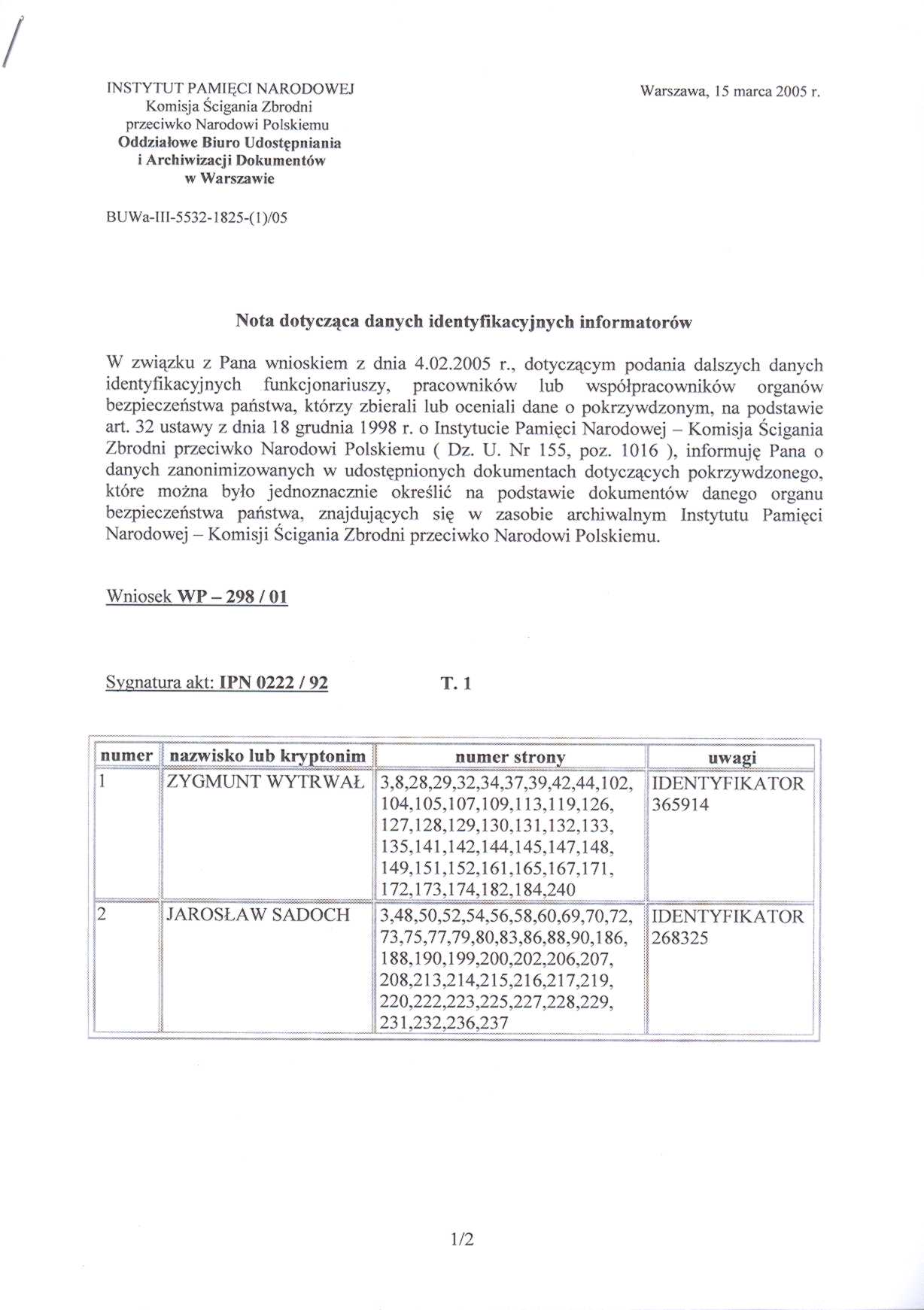 INSTYTUT PAMIĘCI NARODOWEJ
Komisja Ścigania Zbrodni
przeciwko Narodowi Polskiemu
Oddziałowe Biuro Udostępniania
i Archiwizacji Dokumentów
w Warszawie

Warszawa, 15 marca 2005 r.

BUWa-III-5532-1825-(1)/05

Nota dotycząca danych identyfikacyjnych informatorów

W związku z Pana wnioskiem z dnia 4.02.2005 r., dotyczącym podania dalszych danych identyfikacyjnych funkcjonariuszy, pracowników lub współpracowników organów bezpieczeństwa państwa, którzy zbierali lub oceniali dane o pokrzywdzonym, na podstawie art. 32 ustawy z dnia 18 grudnia 1998 r. o Instytucie Pamięci Narodowej – Komisja Ścigania Zbrodni przeciwko Narodowi Polskiemu ( Dz. U. Nr 155, poz. 1016 ), informuję Pana o danych zanonimizowanych w udostępnionych dokumentach dotyczących pokrzywdzonego, które można było jednoznacznie określić na podstawie dokumentów danego organu bezpieczeństwa państwa, znajdujących się w zasobie archiwalnym Instytutu Pamięci Narodowej – Komisji Ścigania Zbrodni przeciwko Narodowi Polskiemu.

Wniosek WP – 298 / 01

Sygnatura akt: IPN 0222 / 92 T. 1

| numer | nazwisko lub kryptonim | numer strony | uwagi |
|---|---|---|---|
| 1 | ZYGMUNT WYTRWAŁ | 3,8,28,29,32,34,37,39,42,44,102, 104,105,107,109,113,119,126, 127,128,129,130,131,132,133, 135,141,142,144,145,147,148, 149,151,152,161,165,167,171, 172,173,174,182,184,240 | IDENTYFIKATOR 365914 |
| 2 | JAROSŁAW SADOCH | 3,48,50,52,54,56,58,60,69,70,72, 73,75,77,79,80,83,86,88,90,186, 188,190,199,200,202,206,207, 208,213,214,215,216,217,219, 220,222,223,225,227,228,229, 231,232,236,237 | IDENTYFIKATOR 268325 |

1/2